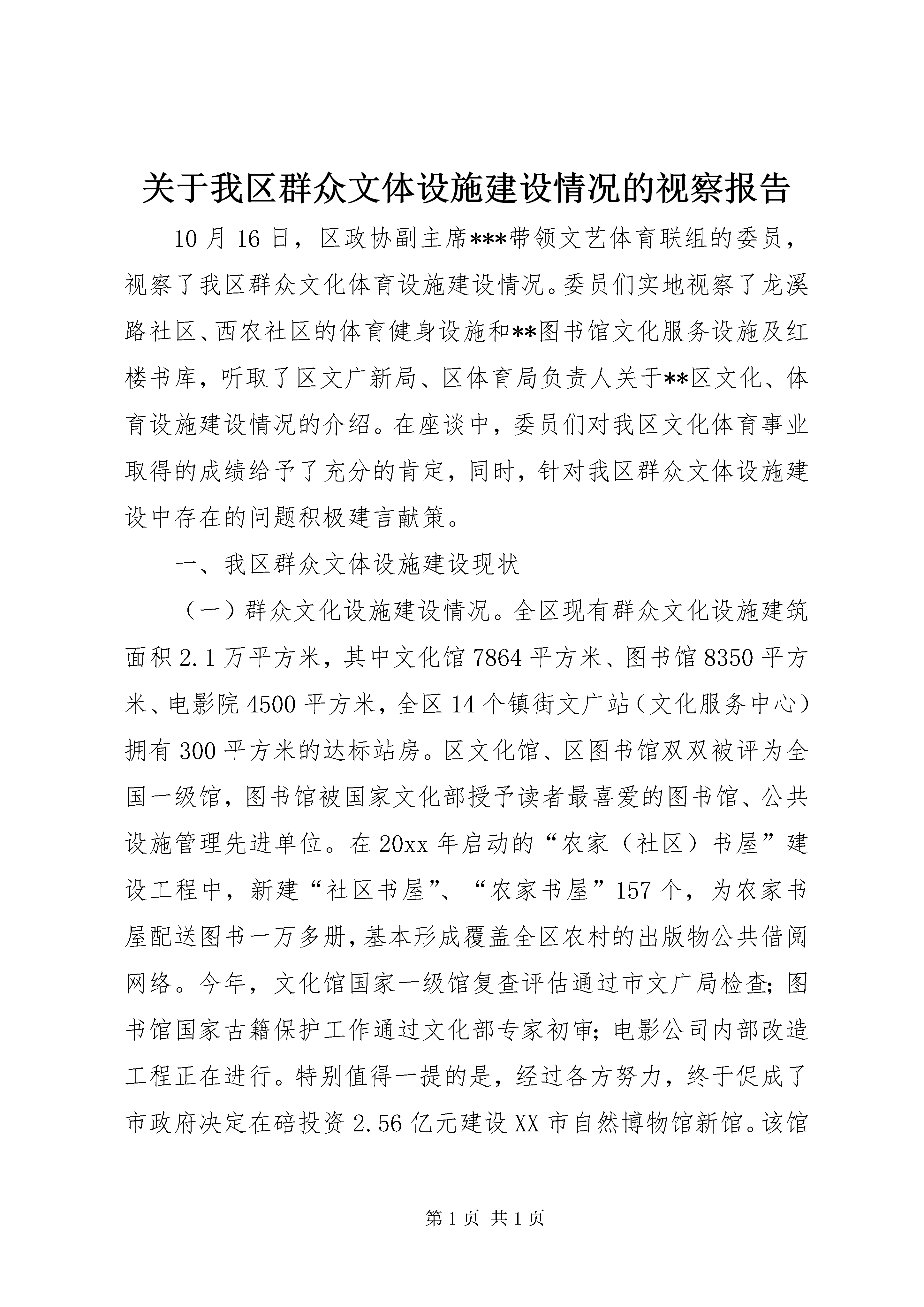 关于我区群众文体设施建设情况的视察报告

10月16日，区政协副主席***带领文艺体育联组的委员，视察了我区群众文化体育设施建设情况。委员们实地视察了龙溪路社区、西农社区的体育健身设施和**图书馆文化服务设施及红楼书库，听取了区文广新局、区体育局负责人关于**区文化、体育设施建设情况的介绍。在座谈中，委员们对我区文化体育事业取得的成绩给予了充分的肯定，同时，针对我区群众文体设施建设中存在的问题积极建言献策。

一、我区群众文体设施建设现状

（一）群众文化设施建设情况。全区现有群众文化设施建筑面积2.1万平方米，其中文化馆7864平方米、图书馆8350平方米、电影院4500平方米，全区14个镇街文广站（文化服务中心）拥有300平方米的达标站房。区文化馆、区图书馆双双被评为全国一级馆，图书馆被国家文化部授予读者最喜爱的图书馆、公共设施管理先进单位。在20xx年启动的“农家（社区）书屋”建设工程中，新建“社区书屋”、“农家书屋”157个，为农家书屋配送图书一万多册，基本形成覆盖全区农村的出版物公共借阅网络。今年，文化馆国家一级馆复查评估通过市文广局检查；图书馆国家古籍保护工作通过文化部专家初审；电影公司内部改造工程正在进行。特别值得一提的是，经过各方努力，终于促成了市政府决定在碚投资2.56亿元建设XX市自然博物馆新馆。该馆

第1页 共1页